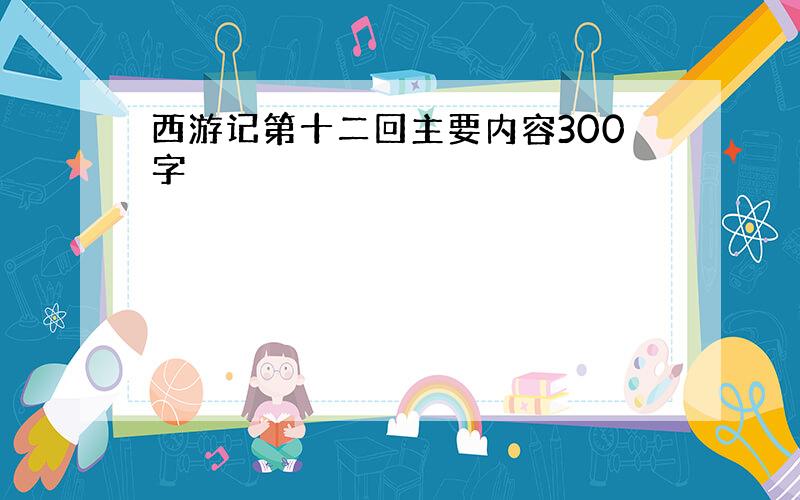 西游记第十二回主要内容300字